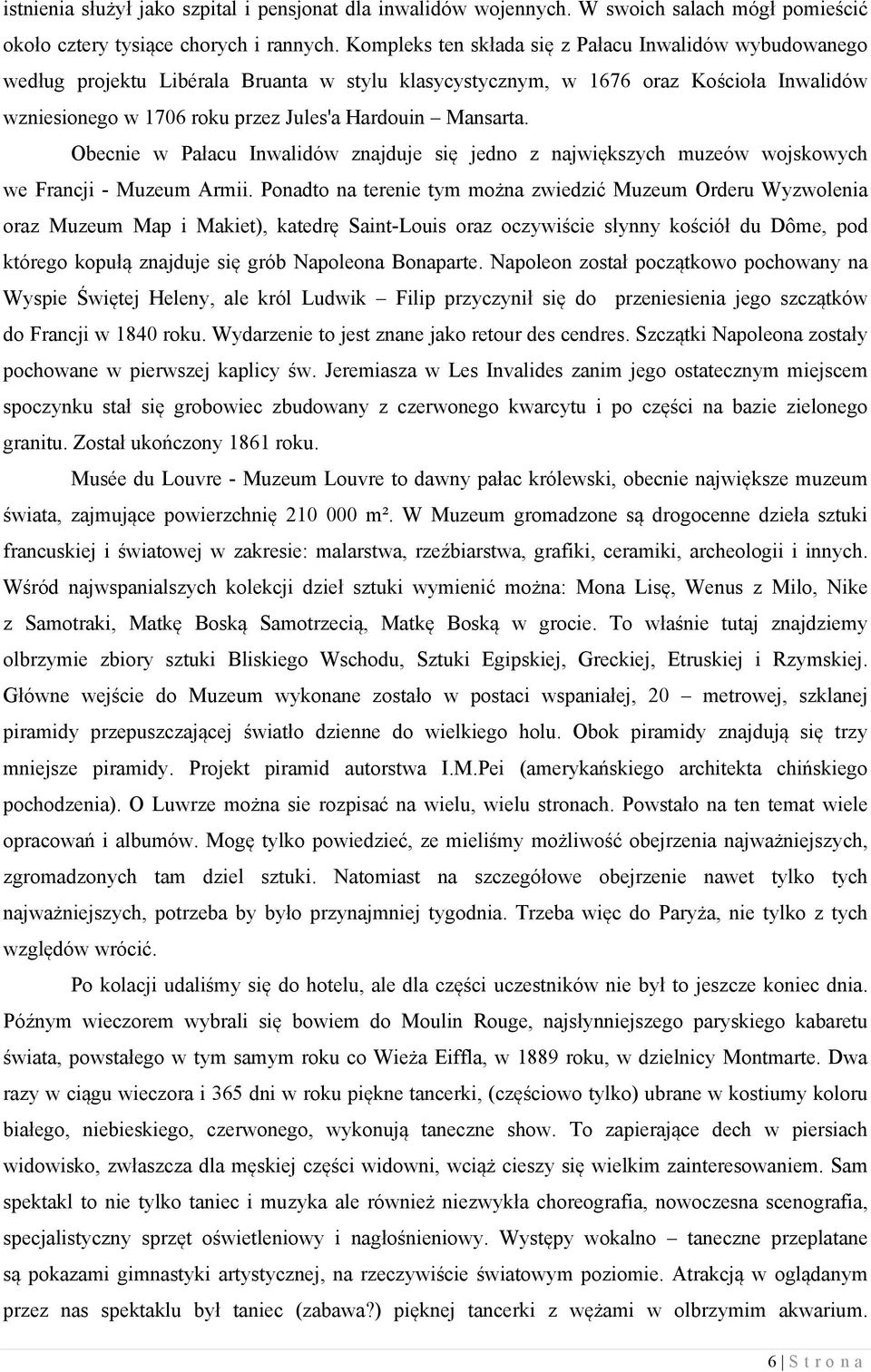 istnienia służył jako szpital i pensjonat dla inwalidów wojennych. W swoich salach mógł pomieścić około cztery tysiące chorych i rannych. Kompleks ten składa się z Pałacu Inwalidów wybudowanego według projektu Libérala Bruanta w stylu klasycystycznym, w 1676 oraz Kościoła Inwalidów wzniesionego w 1706 roku przez Jules'a Hardouin – Mansarta.

Obecnie w Pałacu Inwalidów znajduje się jedno z największych muzeów wojskowych we Francji - Muzeum Armii. Ponadto na terenie tym można zwiedzić Muzeum Orderu Wyzwolenia oraz Muzeum Map i Makiet), katedrę Saint-Louis oraz oczywiście słynny kościół du Dôme, pod którego kopułą znajduje się grób Napoleona Bonaparte. Napoleon został początkowo pochowany na Wyspie Świętej Heleny, ale król Ludwik – Filip przyczynił się do przeniesienia jego szczątków do Francji w 1840 roku. Wydarzenie to jest znane jako retour des cendres. Szczątki Napoleona zostały pochowane w pierwszej kaplicy św. Jeremiasza w Les Invalides zanim jego ostatecznym miejscem spoczynku stał się grobowiec zbudowany z czerwonego kwarcytu i po części na bazie zielonego granitu. Został ukończony 1861 roku.

Musée du Louvre - Muzeum Louvre to dawny pałac królewski, obecnie największe muzeum świata, zajmujące powierzchnię 210 000 m². W Muzeum gromadzone są drogocenne dzieła sztuki francuskiej i światowej w zakresie: malarstwa, rzeźbiarstwa, grafiki, ceramiki, archeologii i innych. Wśród najwspanialszych kolekcji dzieł sztuki wymienić można: Mona Lisę, Wenus z Milo, Nike z Samotraki, Matkę Boską Samotrzecią, Matkę Boską w grocie. To właśnie tutaj znajdziemy olbrzymie zbiory sztuki Bliskiego Wschodu, Sztuki Egipskiej, Greckiej, Etruskiej i Rzymskiej. Główne wejście do Muzeum wykonane zostało w postaci wspaniałej, 20 – metrowej, szklanej piramidy przepuszczającej światło dzienne do wielkiego holu. Obok piramidy znajdują się trzy mniejsze piramidy. Projekt piramid autorstwa I.M.Pei (amerykańskiego architekta chińskiego pochodzenia). O Luwrze można sie rozpisać na wielu, wielu stronach. Powstało na ten temat wiele opracowań i albumów. Mogę tylko powiedzieć, ze mieliśmy możliwość obejrzenia najważniejszych, zgromadzonych tam dziel sztuki. Natomiast na szczegółowe obejrzenie nawet tylko tych najważniejszych, potrzeba by było przynajmniej tygodnia. Trzeba więc do Paryża, nie tylko z tych względów wrócić.

Po kolacji udaliśmy się do hotelu, ale dla części uczestników nie był to jeszcze koniec dnia. Późnym wieczorem wybrali się bowiem do Moulin Rouge, najsłynniejszego paryskiego kabaretu świata, powstałego w tym samym roku co Wieża Eiffla, w 1889 roku, w dzielnicy Montmarte. Dwa razy w ciągu wieczora i 365 dni w roku piękne tancerki, (częściowo tylko) ubrane w kostiumy koloru białego, niebieskiego, czerwonego, wykonują taneczne show. To zapierające dech w piersiach widowisko, zwłaszcza dla męskiej części widowni, wciąż cieszy się wielkim zainteresowaniem. Sam spektakl to nie tylko taniec i muzyka ale również niezwykła choreografia, nowoczesna scenografia, specjalistyczny sprzęt oświetleniowy i nagłośnieniowy. Występy wokalno – taneczne przeplatane są pokazami gimnastyki artystycznej, na rzeczywiście światowym poziomie. Atrakcją w oglądanym przez nas spektaklu był taniec (zabawa?) pięknej tancerki z wężami w olbrzymim akwarium.

6 | S t r o n a